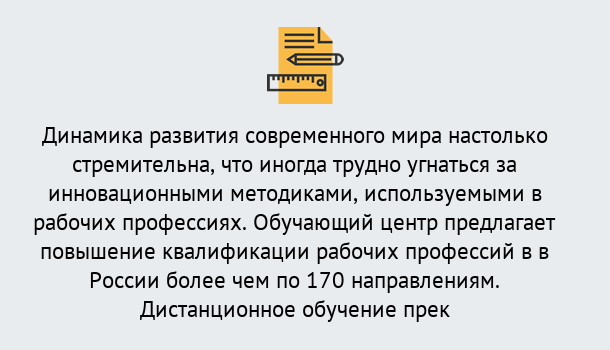 Динамика развития современного мира настолько стремительна, что иногда трудно угнаться за инновационными методиками, используемыми в рабочих профессиях. Обучающий центр предлагает повышение квалификации рабочих профессий в в России более чем по 170 направлениям. Дистанционное обучение прек